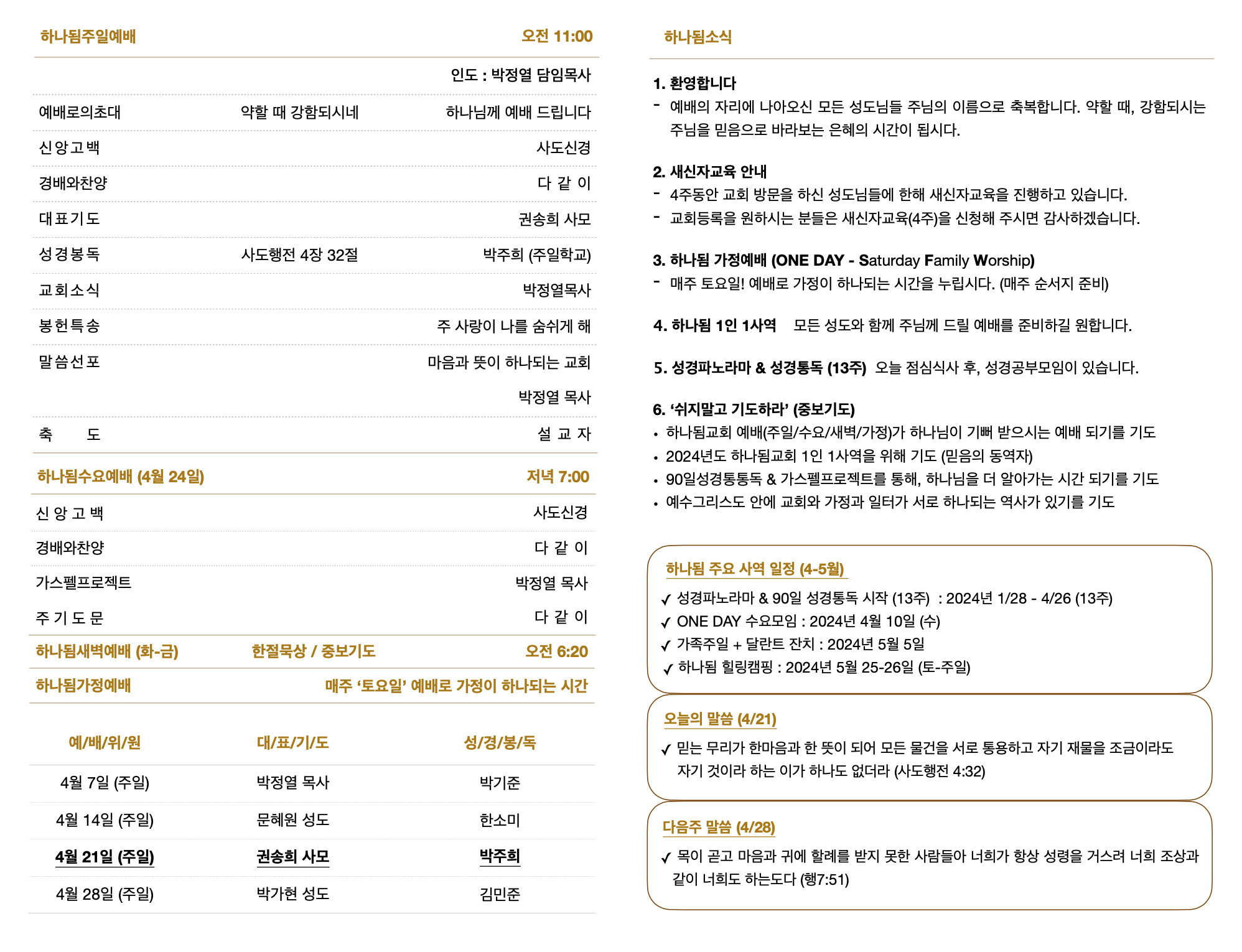 하나됨주일예배 오전 11:00

인도 : 박정열 담임목사

예배로의초대 약할 때 강함되시네 하나님께 예배 드립니다

신앙고백 사도신경

경배와찬양 다 같 이

대표기도 권송희 사모

성경봉독 사도행전 4장 32절 박주희 (주일학교)

교회소식 박정열목사

봉헌특송 주 사랑이 나를 숨쉬게 해

말씀선포 마음과 뜻이 하나되는 교회

박정열 목사

축 도 설 교 자

하나됨수요예배 (4월 24일) 저녁 7:00

신 앙 고 백 사도신경

경배와찬양 다 같 이

가스펠프로젝트 박정열 목사

주 기 도 문 다 같 이

하나됨새벽예배 (화-금) 한절묵상 / 중보기도 오전 6:20

하나됨가정예배 매주 '토요일' 예배로 가정이 하나되는 시간

| 예/배/위/원 | 대/표/기/도 | 성/경/봉/독 |
|---|---|---|
| 4월 7일 (주일) | 박정열 목사 | 박기준 |
| 4월 14일 (주일) | 문혜원 성도 | 한소미 |
| 4월 21일 (주일) | 권송희 사모 | 박주희 |
| 4월 28일 (주일) | 박가현 성도 | 김민준 |

하나됨소식

1. 환영합니다
- 예배의 자리에 나아오신 모든 성도님들 주님의 이름으로 축복합니다. 약할 때, 강함되시는 주님을 믿음으로 바라보는 은혜의 시간이 됩시다.

2. 새신자교육 안내
- 4주동안 교회 방문을 하신 성도님들에 한해 새신자교육을 진행하고 있습니다.
- 교회등록을 원하시는 분들은 새신자교육(4주)을 신청해 주시면 감사하겠습니다.

3. 하나됨 가정예배 (ONE DAY - Saturday Family Worship)
- 매주 토요일! 예배로 가정이 하나되는 시간을 누립시다. (매주 순서지 준비)

4. 하나됨 1인 1사역 모든 성도와 함께 주님께 드릴 예배를 준비하길 원합니다.

5. 성경파노라마 & 성경통독 (13주) 오늘 점심식사 후, 성경공부모임이 있습니다.

6. '쉬지말고 기도하라' (중보기도)
• 하나됨교회 예배(주일/수요/새벽/가정)가 하나님이 기뻐 받으시는 예배 되기를 기도
• 2024년도 하나됨교회 1인 1사역을 위해 기도 (믿음의 동역자)
• 90일성경통통독 & 가스펠프로젝트를 통해, 하나님을 더 알아가는 시간 되기를 기도
• 예수그리스도 안에 교회와 가정과 일터가 서로 하나되는 역사가 있기를 기도

하나됨 주요 사역 일정 (4-5월)
✓ 성경파노라마 & 90일 성경통독 시작 (13주) : 2024년 1/28 - 4/26 (13주)
✓ ONE DAY 수요모임 : 2024년 4월 10일 (수)
✓ 가족주일 + 달란트 잔치 : 2024년 5월 5일
✓ 하나됨 힐링캠핑 : 2024년 5월 25-26일 (토-주일)

오늘의 말씀 (4/21)
✓ 믿는 무리가 한마음과 한 뜻이 되어 모든 물건을 서로 통용하고 자기 재물을 조금이라도 자기 것이라 하는 이가 하나도 없더라 (사도행전 4:32)

다음주 말씀 (4/28)
✓ 목이 곧고 마음과 귀에 할례를 받지 못한 사람들아 너희가 항상 성령을 거스려 너희 조상과 같이 너희도 하는도다 (행7:51)